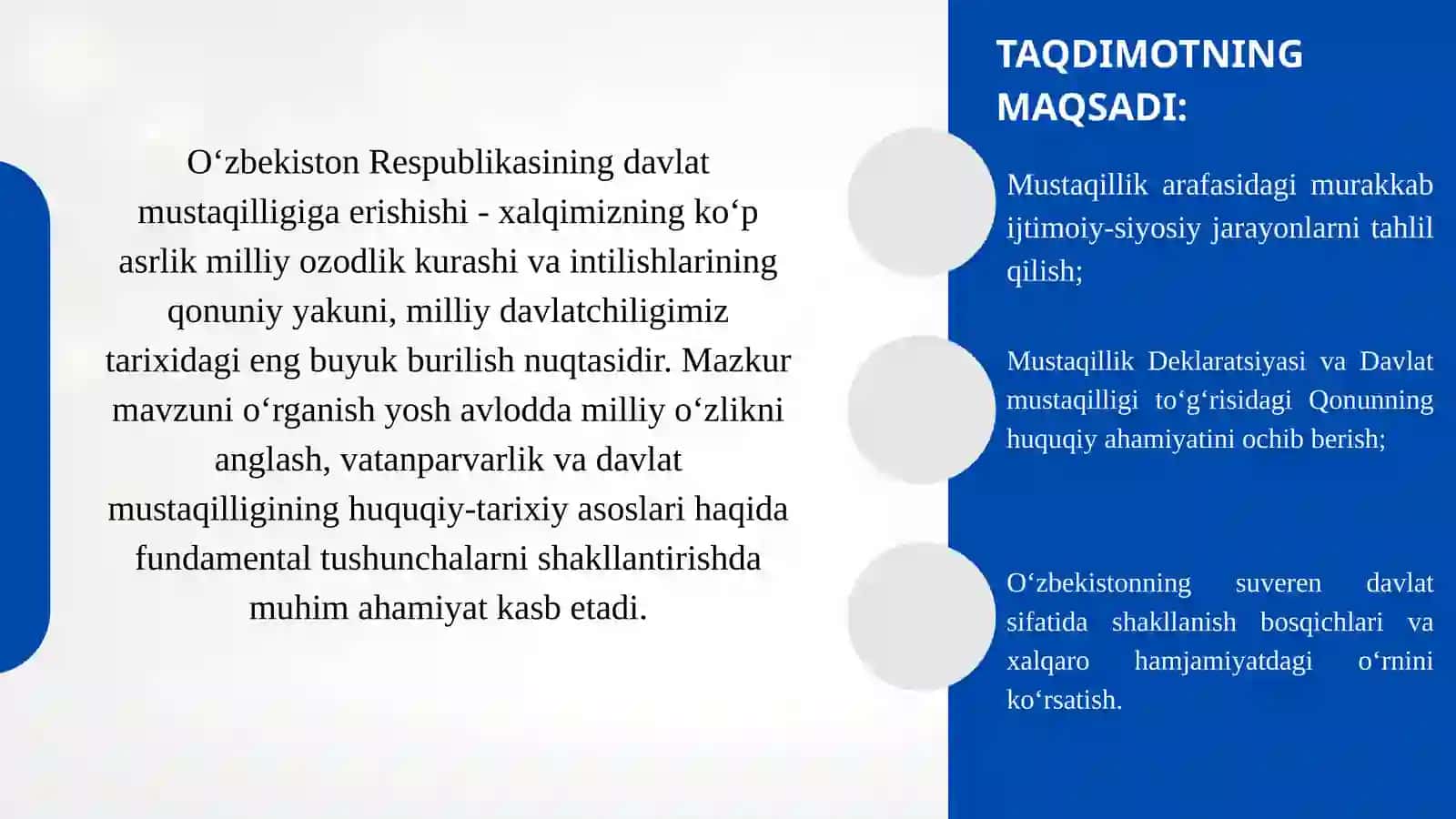 O‘zbekiston Respublikasining davlat mustaqilligiga erishishi - xalqimizning ko‘p asrlik milliy ozodlik kurashi va intilishlarining qonuniy yakuni, milliy davlatchiligimiz tarixidagi eng buyuk burilish nuqtasidir. Mazkur mavzuni o‘rganish yosh avlodda milliy o‘zlikni anglash, vatanparvarlik va davlat mustaqilligining huquqiy-tarixiy asoslari haqida fundamental tushunchalarni shakllantirishda muhim ahamiyat kasb etadi.

TAQDIMOTNING MAQSADI:

Mustaqillik arafasidagi murakkab ijtimoiy-siyosiy jarayonlarni tahlil qilish;

Mustaqillik Deklaratsiyasi va Davlat mustaqilligi to‘g‘risidagi Qonunning huquqiy ahamiyatini ochib berish;

O‘zbekistonning suveren davlat sifatida shakllanish bosqichlari va xalqaro hamjamiyatdagi o‘rnini ko‘rsatish.